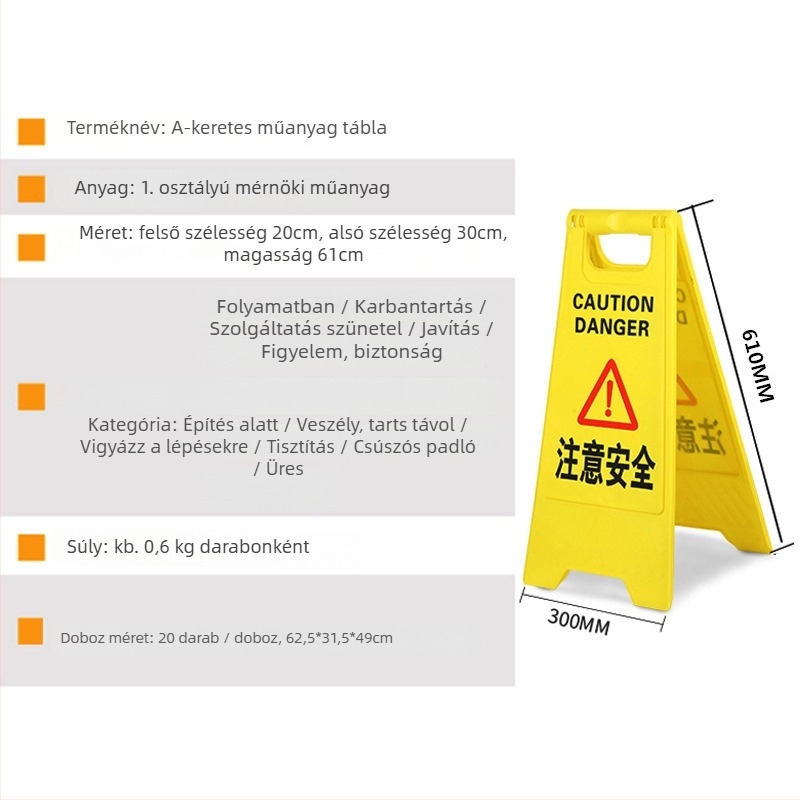 Terméknév: A-keretes műanyag tábla

Anyag: 1. osztályú mérnöki műanyag

Méret: felső szélesség 20cm, alsó szélesség 30cm, magasság 61cm

Folyamatban / Karbantartás / Szolgáltatás szünetel / Javítás / Figyelem, biztonság

Kategória: Építés alatt / Veszély, tarts távol / Vigyázz a lépésekre / Tisztítás / Csúszós padló / Üres

Súly: kb. 0,6 kg darabonként

Doboz méret: 20 darab / doboz, 62,5*31,5*49cm

CAUTION
DANGER

注意安全

610MM

300MM